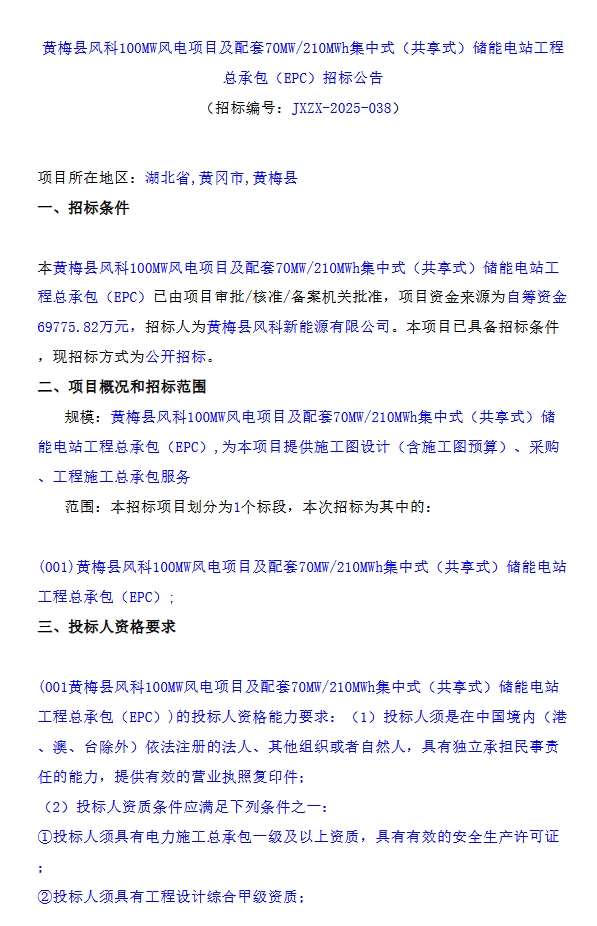 黄梅县风科100MW风电项目及配套70MW/210MWh集中式（共享式）储能电站工程总承包（EPC）招标公告
（招标编号：JXZX-2025-038）

项目所在地区：湖北省,黄冈市,黄梅县

一、招标条件

本黄梅县风科100MW风电项目及配套70MW/210MWh集中式（共享式）储能电站工程总承包（EPC）已由项目审批/核准/备案机关批准，项目资金来源为自筹资金69775.82万元，招标人为黄梅县风科新能源有限公司。本项目已具备招标条件，现招标方式为公开招标。

二、项目概况和招标范围

规模：黄梅县风科100MW风电项目及配套70MW/210MWh集中式（共享式）储能电站工程总承包（EPC），为本项目提供施工图设计（含施工图预算）、采购、工程施工总承包服务

范围：本招标项目划分为1个标段，本次招标为其中的：

(001)黄梅县风科100MW风电项目及配套70MW/210MWh集中式（共享式）储能电站工程总承包（EPC）;

三、投标人资格要求

(001黄梅县风科100MW风电项目及配套70MW/210MWh集中式（共享式）储能电站工程总承包（EPC）)的投标人资格能力要求：（1）投标人须是在中国境内（港、澳、台除外）依法注册的法人、其他组织或者自然人，具有独立承担民事责任的能力，提供有效的营业执照复印件；

（2）投标人资质条件应满足下列条件之一：

①投标人须具有电力施工总承包一级及以上资质，具有有效的安全生产许可证；

②投标人须具有工程设计综合甲级资质；